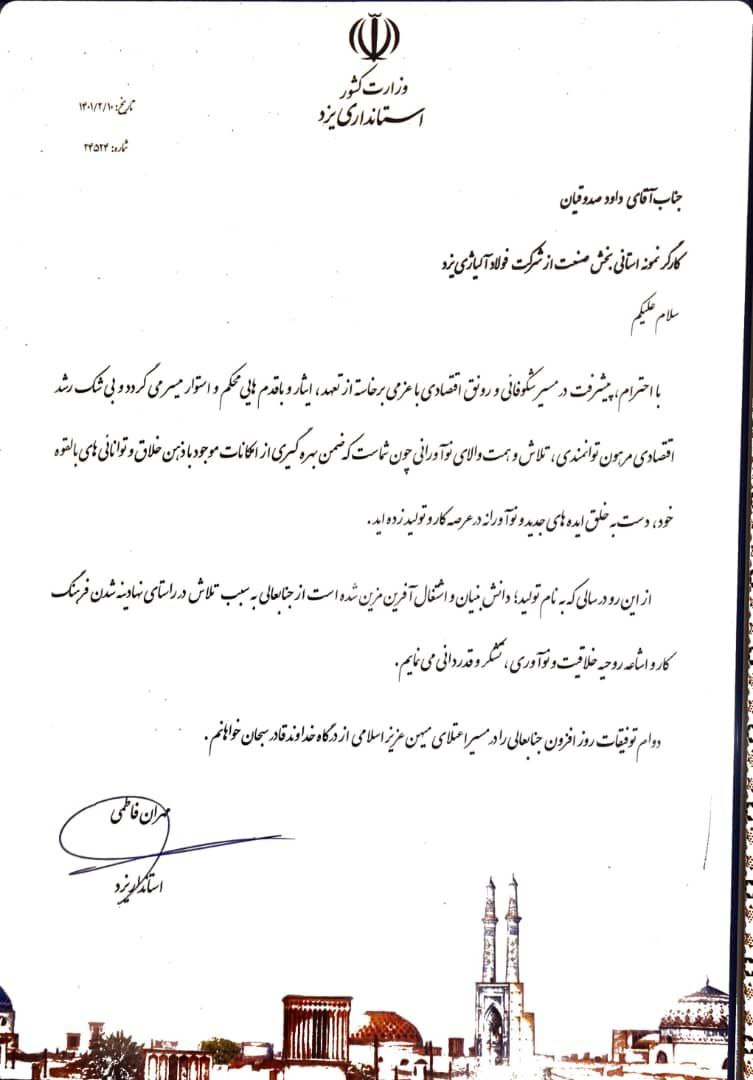 وزارت کشور
استانداری یزد

تاریخ: ۱۴۰۱/۲/۱۰
شماره: ۲۴۵۲۴

جناب آقای داود صدوقیان

کارگر نمونه استانی بخش صنعت از شرکت فولاد آلیاژی یزد

سلام علیکم

با احترام، پیشرفت در مسیر شکوفائی و رونق اقتصادی با عزمی برخاسته از تعهد، ایثار و با قدم های محکم و استوار میسر می گردد و بی شک رشد اقتصادی مرهون توانمندی، تلاش و همت والای نوآورانی چون شماست که ضمن بهره گیری از امکانات موجود با ذهن خلاق و توانائی های بالقوه خود، دست به خلق ایده های جدید و نوآورانه در عرصه کار و تولید زده اید.

از این رو در سالی که به نام تولید؛ دانش بنیان و اشتغال آفرین مزین شده است از جنابعالی به سبب تلاش در راستای نهادینه شدن فرهنگ کار و اشاعه روحیه خلاقیت و نوآوری، تشکر و قدردانی می نمایم.

دوام توفیقات روز افزون جنابعالی را در مسیر اعتلای میهن عزیز اسلامی از درگاه خداوند قادر سبحان خواهانم.

مهران فاطمی
استاندار یزد